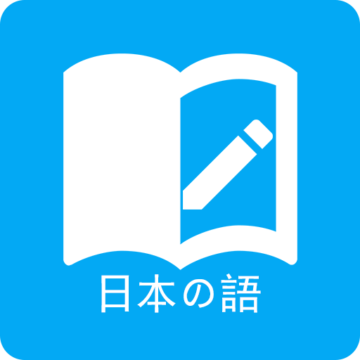 日本の語